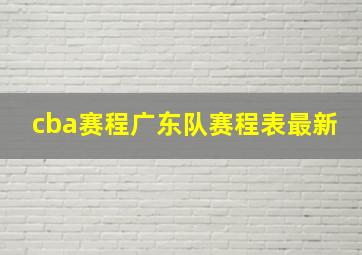 cba赛程广东队赛程表最新